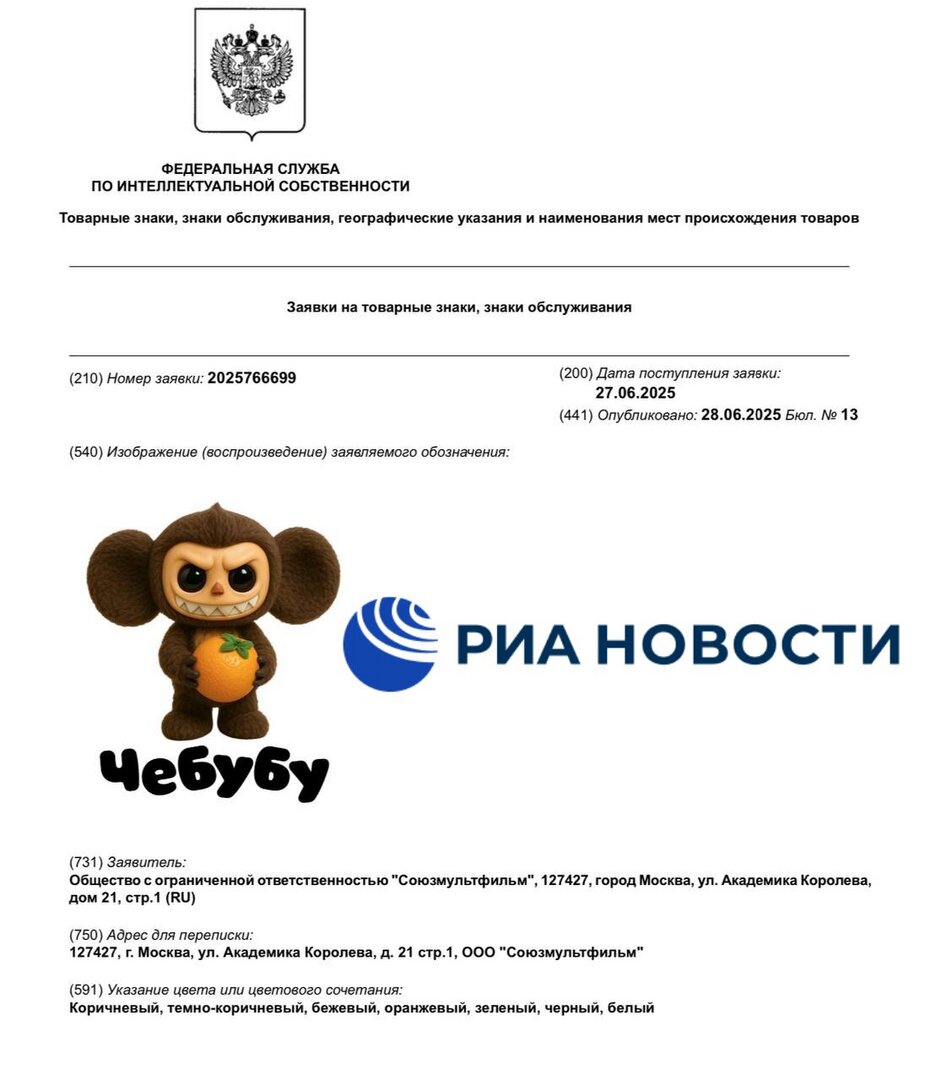 ФЕДЕРАЛЬНАЯ СЛУЖБА
ПО ИНТЕЛЛЕКТУАЛЬНОЙ СОБСТВЕННОСТИ

Товарные знаки, знаки обслуживания, географические указания и наименования мест происхождения товаров

Заявки на товарные знаки, знаки обслуживания

(210) Номер заявки: 2025766699

(200) Дата поступления заявки:
27.06.2025

(441) Опубликовано: 28.06.2025 Бюл. № 13

(540) Изображение (воспроизведение) заявляемого обозначения:

Чебубу

РИА НОВОСТИ

(731) Заявитель:
Общество с ограниченной ответственностью "Союзмультфильм", 127427, город Москва, ул. Академика Королева, дом 21, стр.1 (RU)

(750) Адрес для переписки:
127427, г. Москва, ул. Академика Королева, д. 21 стр.1, ООО "Союзмультфильм"

(591) Указание цвета или цветового сочетания:
Коричневый, темно-коричневый, бежевый, оранжевый, зеленый, черный, белый